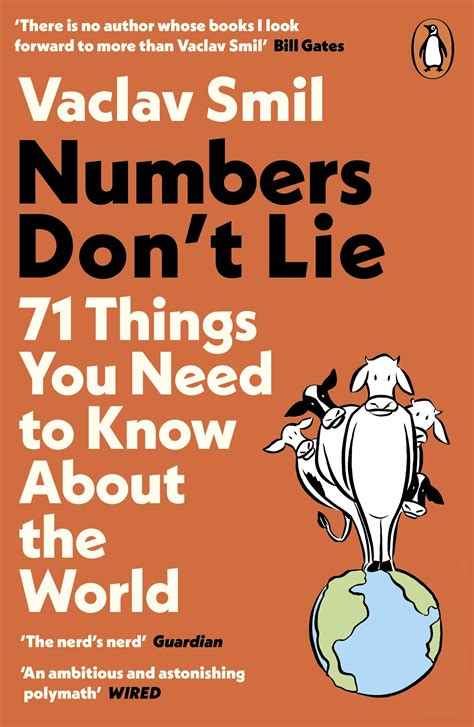 'There is no author whose books I look forward to more than Vaclav Smil' Bill Gates

Vaclav Smil

Numbers Don't Lie

71 Things You Need to Know About the World

'The nerd's nerd' Guardian

'An ambitious and astonishing polymath' WIRED